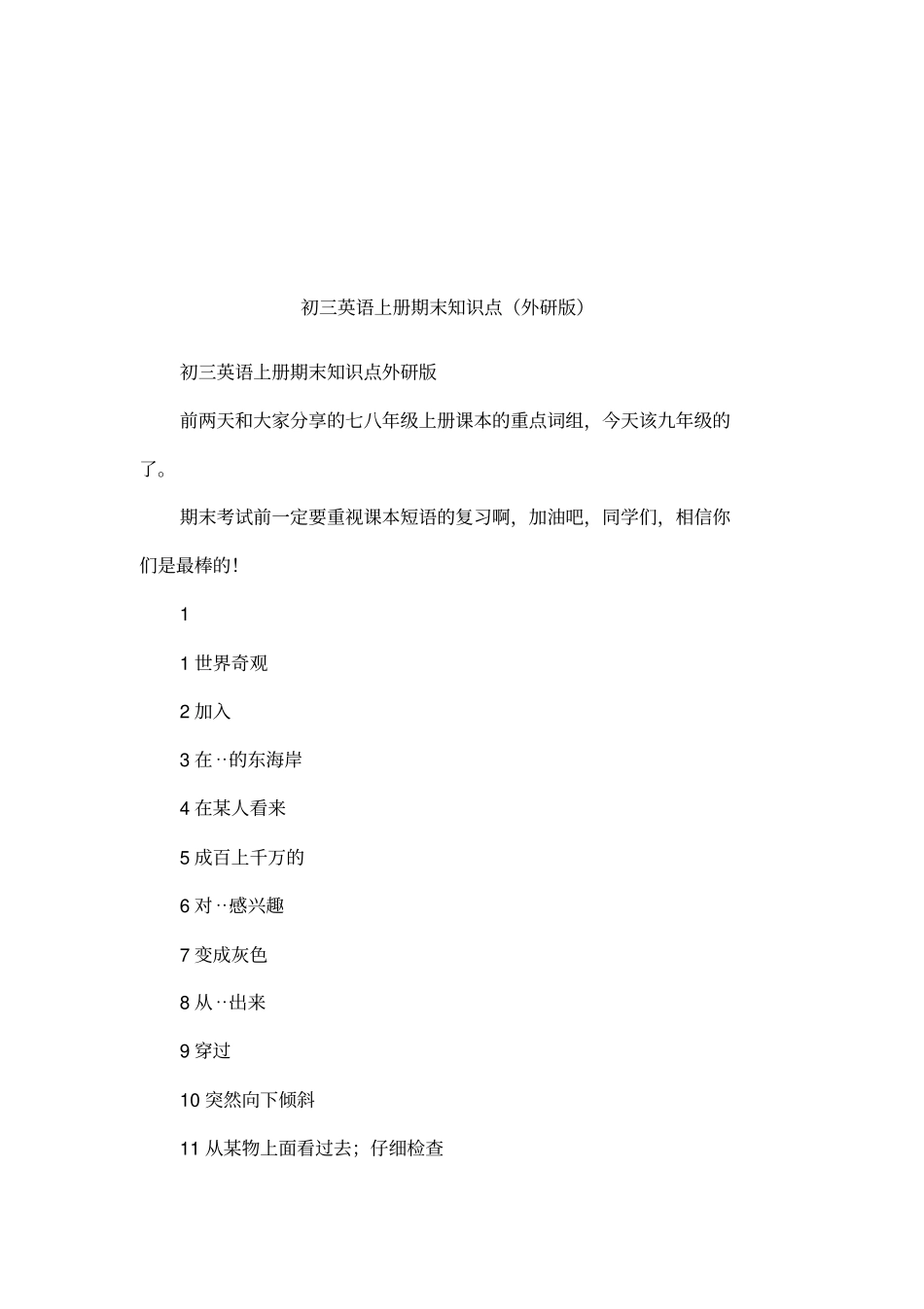 初三英语上册期末知识点（外研版）

初三英语上册期末知识点外研版

前两天和大家分享的七八年级上册课本的重点词组，今天该九年级的了。

期末考试前一定要重视课本短语的复习啊，加油吧，同学们，相信你们是最棒的!

1

1 世界奇观

2 加入

3 在··的东海岸

4 在某人看来

5 成百上千万的

6 对··感兴趣

7 变成灰色

8 从··出来

9 穿过

10 突然向下倾斜

11 从某物上面看过去；仔细检查